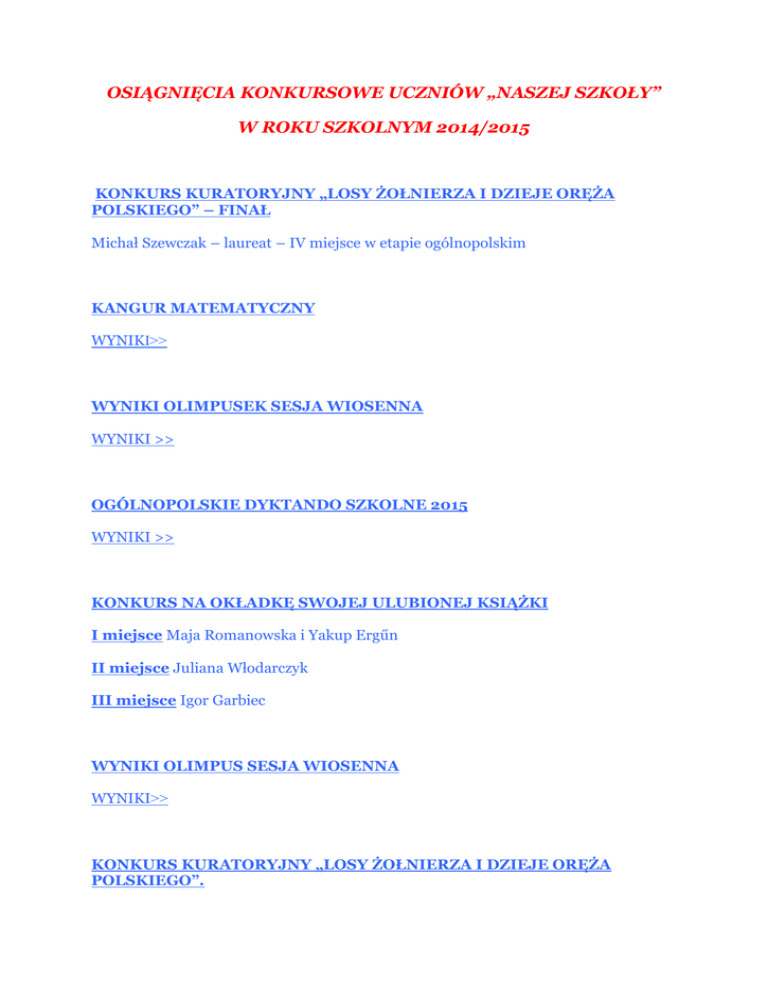 OSIĄGNIĘCIA KONKURSOWE UCZNIÓW „NASZEJ SZKOŁY”

W ROKU SZKOLNYM 2014/2015

KONKURS KURATORYJNY „LOSY ŻOŁNIERZA I DZIEJE ORĘŻA POLSKIEGO” – FINAŁ

Michał Szewczak – laureat – IV miejsce w etapie ogólnopolskim

KANGUR MATEMATYCZNY

WYNIKI>>

WYNIKI OLIMPUSEK SESJA WIOSENNA

WYNIKI >>

OGÓLNOPOLSKIE DYKTANDO SZKOLNE 2015

WYNIKI >>

KONKURS NA OKŁADKĘ SWOJEJ ULUBIONEJ KSIĄŻKI

I miejsce Maja Romanowska i Yakup Ergűn

II miejsce Juliana Włodarczyk

III miejsce Igor Garbiec

WYNIKI OLIMPUS SESJA WIOSENNA

WYNIKI>>

KONKURS KURATORYJNY „LOSY ŻOŁNIERZA I DZIEJE ORĘŻA POLSKIEGO”.